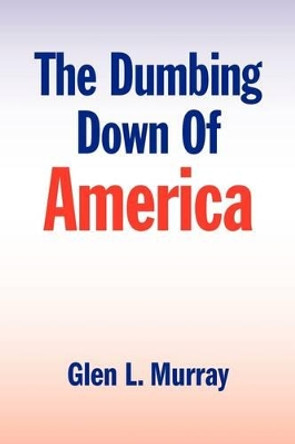 The Dumbing Down Of America

Glen L. Murray